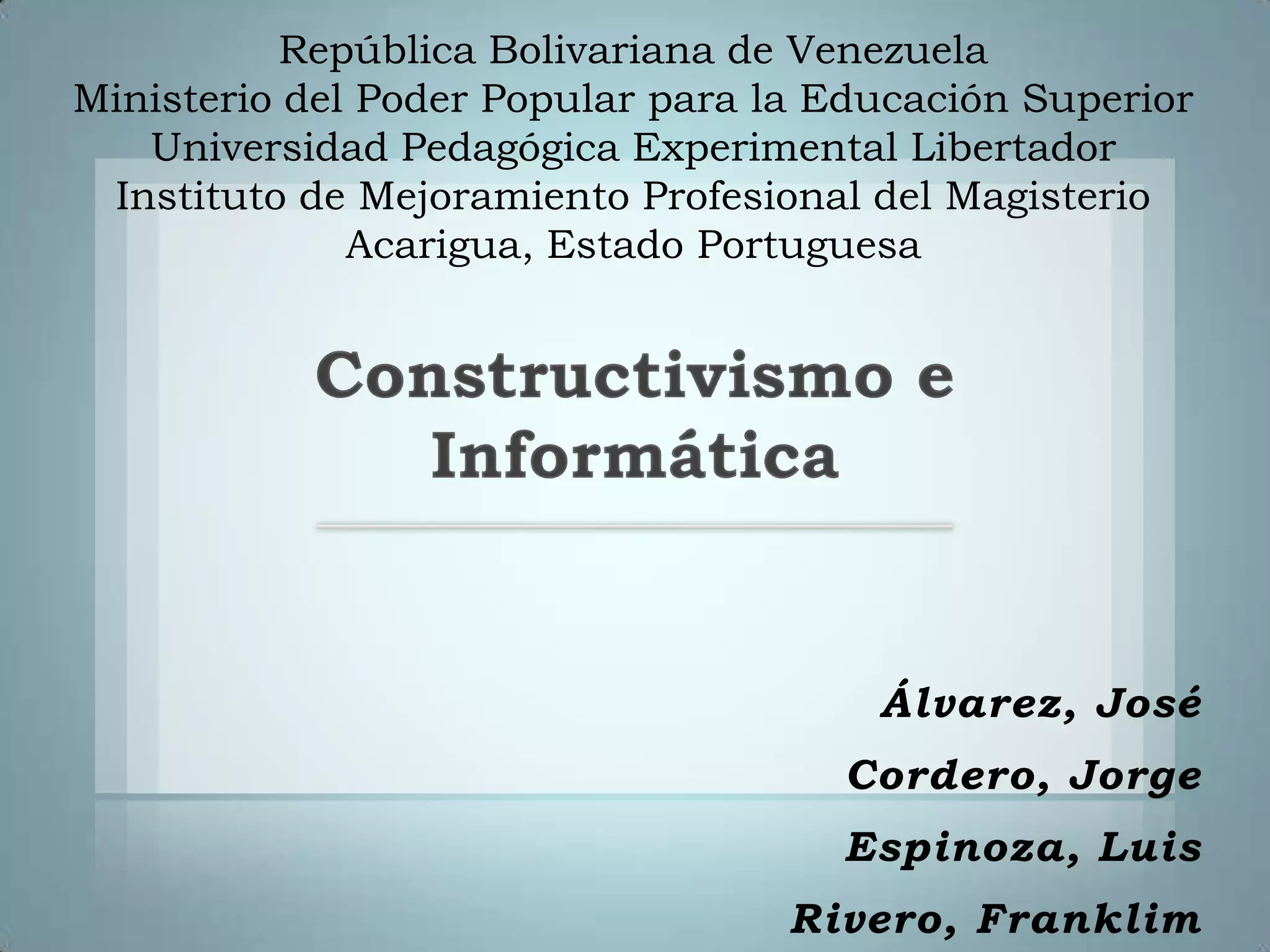 República Bolivariana de Venezuela
Ministerio del Poder Popular para la Educación Superior
Universidad Pedagógica Experimental Libertador
Instituto de Mejoramiento Profesional del Magisterio
Acarigua, Estado Portuguesa

Constructivismo e Informática

Álvarez, José
Cordero, Jorge
Espinoza, Luis
Rivero, Franklim